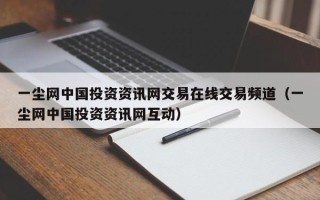 一尘网中国投资资讯网交易在线交易频道（一尘网中国投资资讯网互动）